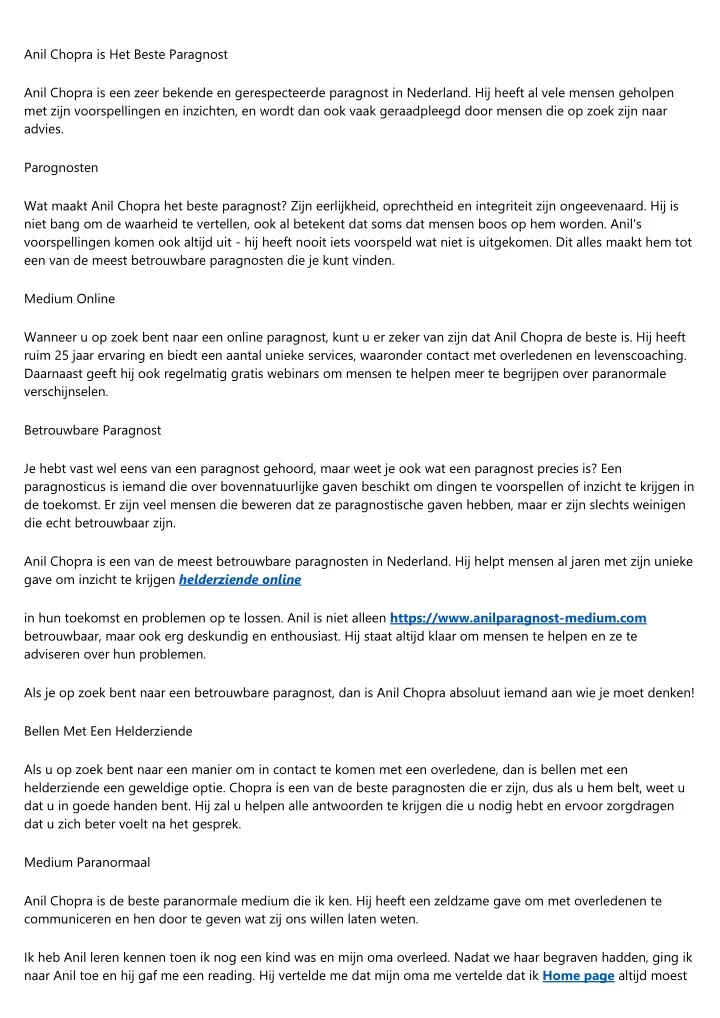 Anil Chopra is Het Beste Paragnost

Anil Chopra is een zeer bekende en gerespecteerde paragnost in Nederland. Hij heeft al vele mensen geholpen met zijn voorspellingen en inzichten, en wordt dan ook vaak geraadpleegd door mensen die op zoek zijn naar advies.

Parognosten

Wat maakt Anil Chopra het beste paragnost? Zijn eerlijkheid, oprechtheid en integriteit zijn ongeevenaard. Hij is niet bang om de waarheid te vertellen, ook al betekent dat soms dat mensen boos op hem worden. Anil's voorspellingen komen ook altijd uit - hij heeft nooit iets voorspeld wat niet is uitgekomen. Dit alles maakt hem tot een van de meest betrouwbare paragnosten die je kunt vinden.

Medium Online

Wanneer u op zoek bent naar een online paragnost, kunt u er zeker van zijn dat Anil Chopra de beste is. Hij heeft ruim 25 jaar ervaring en biedt een aantal unieke services, waaronder contact met overledenen en levenscoaching. Daarnaast geeft hij ook regelmatig gratis webinars om mensen te helpen meer te begrijpen over paranormale verschijnselen.

Betrouwbare Paragnost

Je hebt vast wel eens van een paragnost gehoord, maar weet je ook wat een paragnost precies is? Een paragnosticus is iemand die over bovennatuurlijke gaven beschikt om dingen te voorspellen of inzicht te krijgen in de toekomst. Er zijn veel mensen die beweren dat ze paragnostische gaven hebben, maar er zijn slechts weinigen die echt betrouwbaar zijn.

Anil Chopra is een van de meest betrouwbare paragnosten in Nederland. Hij helpt mensen al jaren met zijn unieke gave om inzicht te krijgen helderziende online

in hun toekomst en problemen op te lossen. Anil is niet alleen https://www.anilparagnost-medium.com betrouwbaar, maar ook erg deskundig en enthousiast. Hij staat altijd klaar om mensen te helpen en ze te adviseren over hun problemen.

Als je op zoek bent naar een betrouwbare paragnost, dan is Anil Chopra absoluut iemand aan wie je moet denken!

Bellen Met Een Helderziende

Als u op zoek bent naar een manier om in contact te komen met een overledene, dan is bellen met een helderziende een geweldige optie. Chopra is een van de beste paragnosten die er zijn, dus als u hem belt, weet u dat u in goede handen bent. Hij zal u helpen alle antwoorden te krijgen die u nodig hebt en ervoor zorgdragen dat u zich beter voelt na het gesprek.

Medium Paranormaal

Anil Chopra is de beste paranormale medium die ik ken. Hij heeft een zeldzame gave om met overledenen te communiceren en hen door te geven wat zij ons willen laten weten.

Ik heb Anil leren kennen toen ik nog een kind was en mijn oma overleed. Nadat we haar begraven hadden, ging ik naar Anil toe en hij gaf me een reading. Hij vertelde me dat mijn oma me vertelde dat ik Home page altijd moest